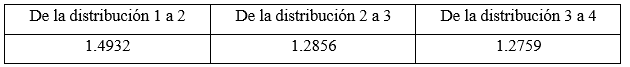 | De la distribución 1 a 2 | De la distribución 2 a 3 | De la distribución 3 a 4 |
|---|---|---|
| 1.4932 | 1.2856 | 1.2759 |